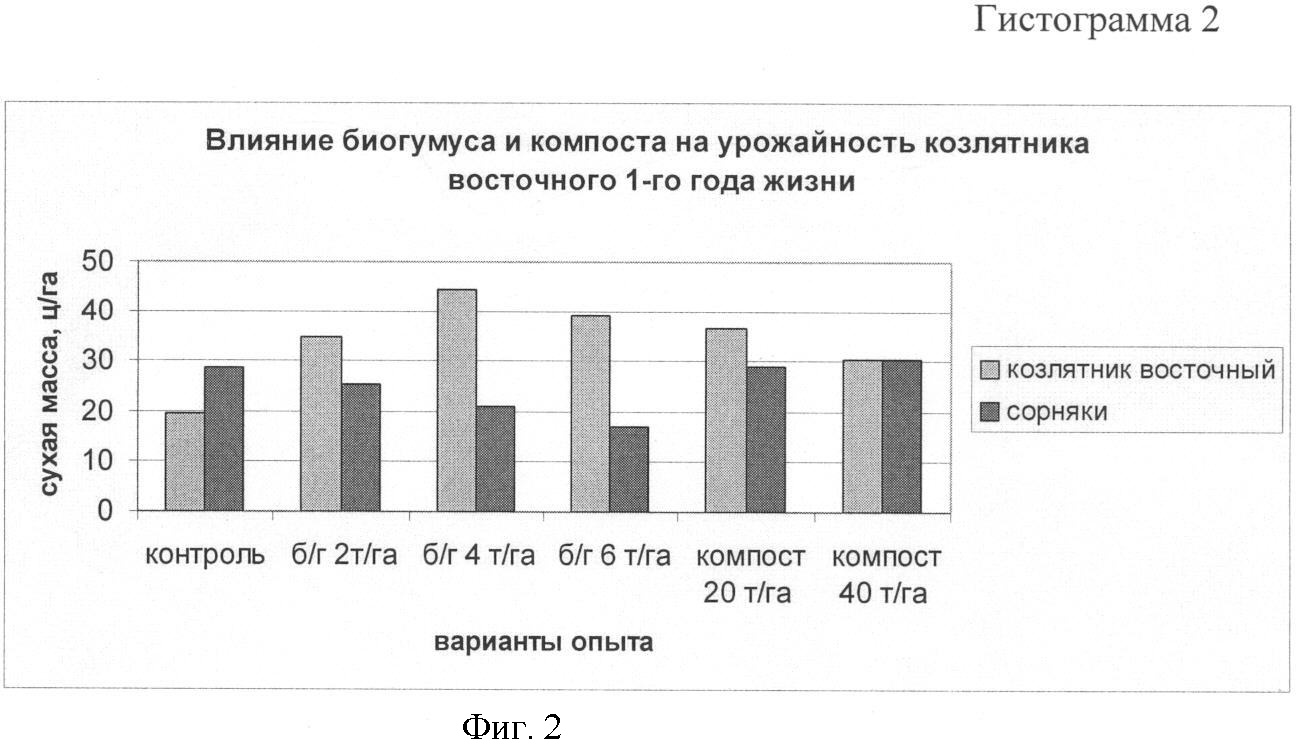 Гистограмма 2

Влияние биогумуса и компоста на урожайность козлятника восточного 1-го года жизни

сухая масса, ц/га

50
40
30
20
10
0

контроль
б/г 2т/га
б/г 4 т/га
б/г 6 т/га
компост 20 т/га
компост 40 т/га

варианты опыта

козлятник восточный
сорняки

Фиг. 2